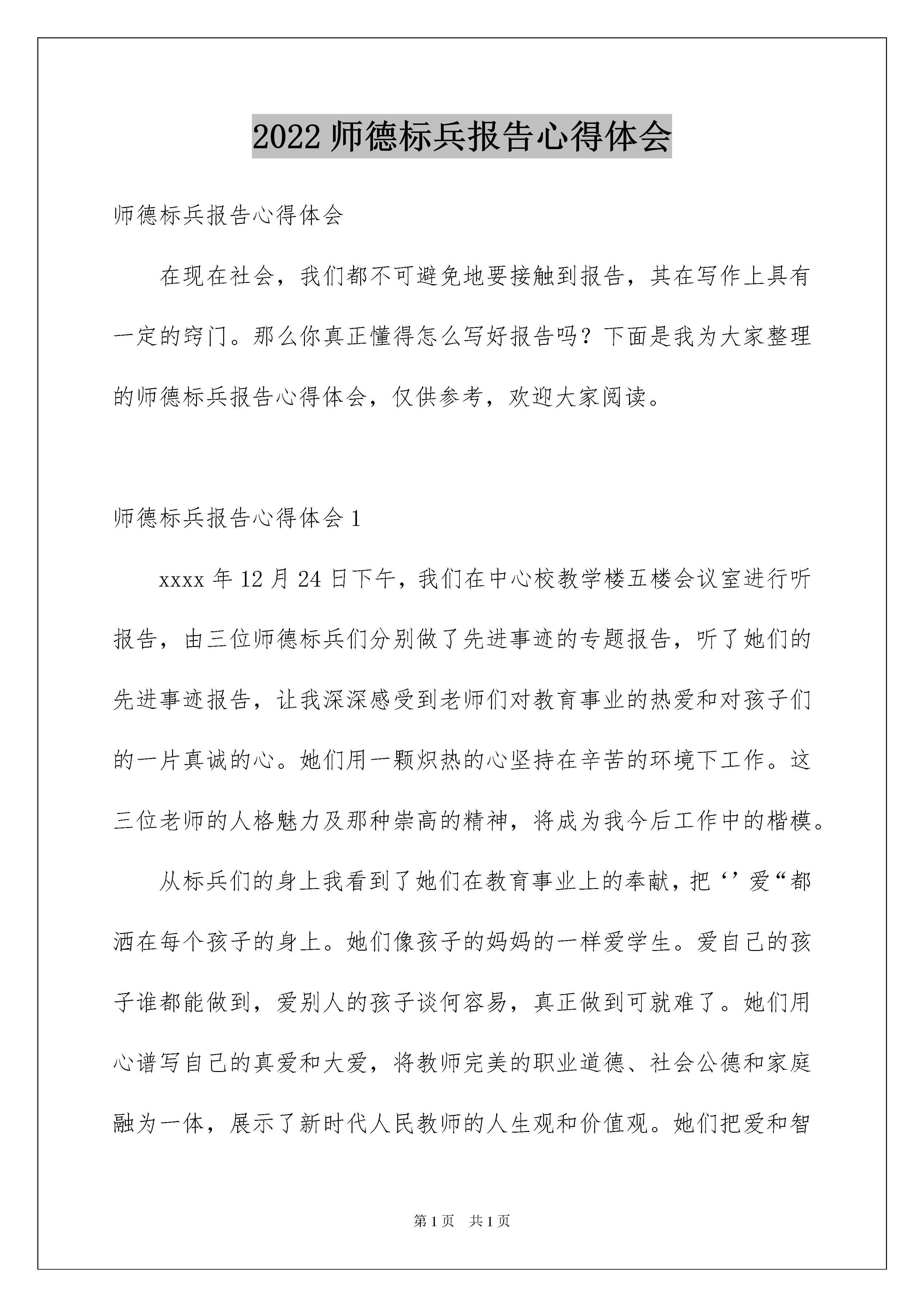 2022 师德标兵报告心得体会

师德标兵报告心得体会

在现在社会，我们都不可避免地要接触到报告，其在写作上具有一定的窍门。那么你真正懂得怎么写好报告吗？下面是我为大家整理的师德标兵报告心得体会，仅供参考，欢迎大家阅读。

师德标兵报告心得体会 1

xxxx 年 12 月 24 日下午，我们在中心校教学楼五楼会议室进行听报告，由三位师德标兵们分别做了先进事迹的专题报告，听了她们的先进事迹报告，让我深深感受到老师们对教育事业的热爱和对孩子们的一片真诚的心。她们用一颗炽热的心坚持在辛苦的环境下工作。这三位老师的人格魅力及那种崇高的精神，将成为我今后工作中的楷模。

从标兵们的身上我看到了她们在教育事业上的奉献，把‘’爱“都洒在每个孩子的身上。她们像孩子的妈妈的一样爱学生。爱自己的孩子谁都能做到，爱别人的孩子谈何容易，真正做到可就难了。她们用心谱写自己的真爱和大爱，将教师完美的职业道德、社会公德和家庭融为一体，展示了新时代人民教师的人生观和价值观。她们把爱和智

第 1 页 共 1 页